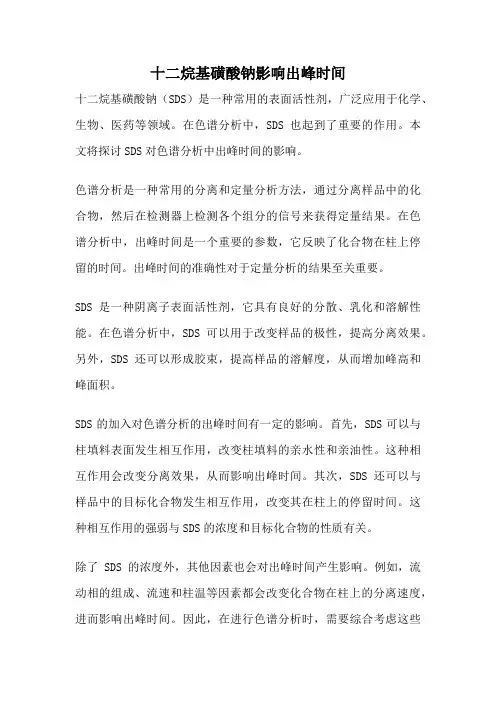 十二烷基磺酸钠影响出峰时间

十二烷基磺酸钠（SDS）是一种常用的表面活性剂，广泛应用于化学、生物、医药等领域。在色谱分析中，SDS 也起到了重要的作用。本文将探讨 SDS 对色谱分析中出峰时间的影响。

色谱分析是一种常用的分离和定量分析方法，通过分离样品中的化合物，然后在检测器上检测各个组分的信号来获得定量结果。在色谱分析中，出峰时间是一个重要的参数，它反映了化合物在柱上停留的时间。出峰时间的准确性对于定量分析的结果至关重要。

SDS 是一种阴离子表面活性剂，它具有良好的分散、乳化和溶解性能。在色谱分析中，SDS 可以用于改变样品的极性，提高分离效果。另外，SDS 还可以形成胶束，提高样品的溶解度，从而增加峰高和峰面积。

SDS 的加入对色谱分析的出峰时间有一定的影响。首先，SDS 可以与柱填料表面发生相互作用，改变柱填料的亲水性和亲油性。这种相互作用会改变分离效果，从而影响出峰时间。其次，SDS 还可以与样品中的目标化合物发生相互作用，改变其在柱上的停留时间。这种相互作用的强弱与 SDS 的浓度和目标化合物的性质有关。

除了 SDS 的浓度外，其他因素也会对出峰时间产生影响。例如，流动相的组成、流速和柱温等因素都会改变化合物在柱上的分离速度，进而影响出峰时间。因此，在进行色谱分析时，需要综合考虑这些